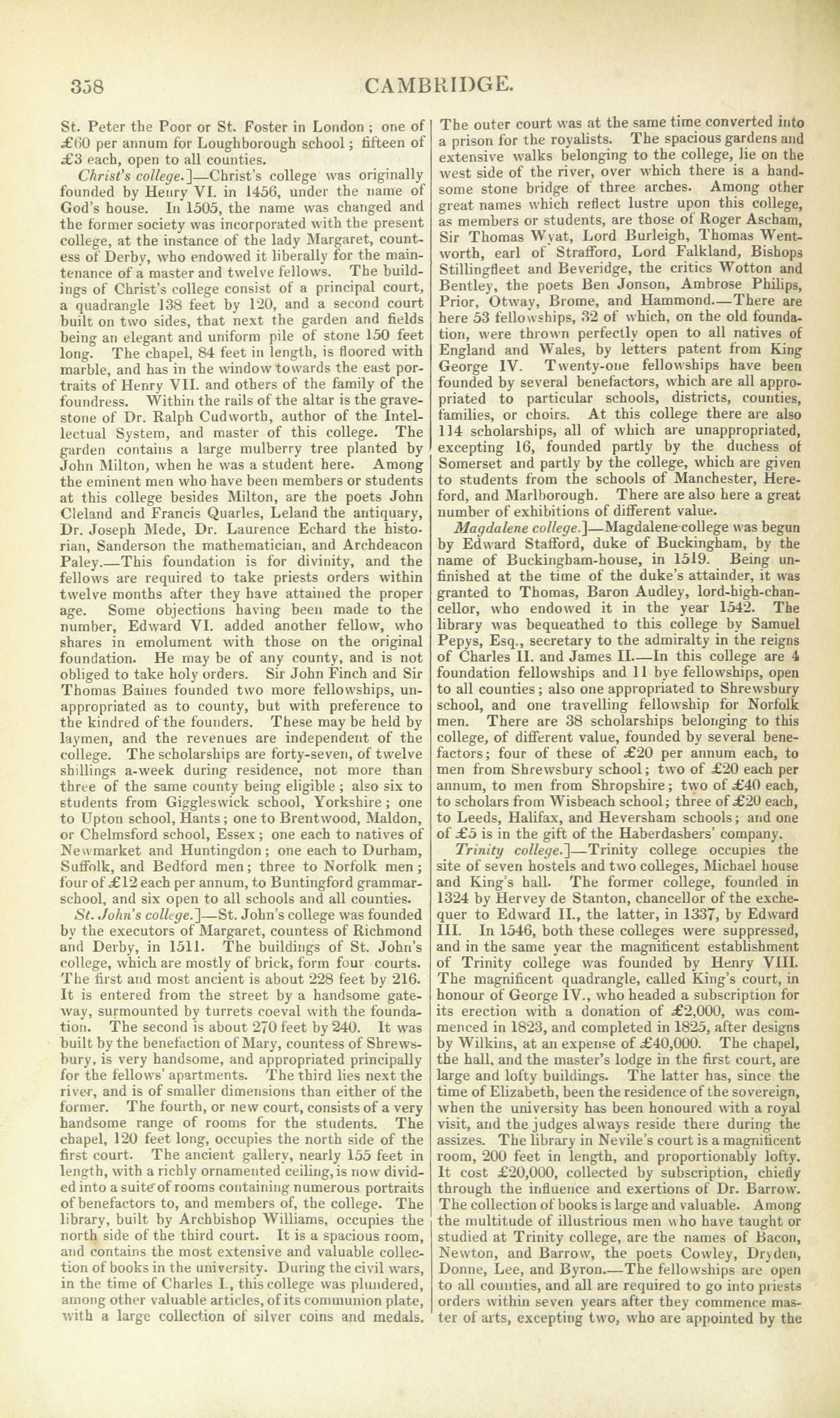 358 CAMBRIDGE.

St. Peter the Poor or St. Foster in London; one of £60 per annum for Loughborough school; fifteen of £3 each, open to all counties.

Christ's college.]—Christ's college was originally founded by Henry VI. in 1456, under the name of God's house. In 1505, the name was changed and the former society was incorporated with the present college, at the instance of the lady Margaret, countess of Derby, who endowed it liberally for the maintenance of a master and twelve fellows. The buildings of Christ's college consist of a principal court, a quadrangle 138 feet by 120, and a second court built on two sides, that next the garden and fields being an elegant and uniform pile of stone 150 feet long. The chapel, 84 feet in length, is floored with marble, and has in the window towards the east portraits of Henry VII. and others of the family of the foundress. Within the rails of the altar is the gravestone of Dr. Ralph Cudworth, author of the Intellectual System, and master of this college. The garden contains a large mulberry tree planted by John Milton, when he was a student here. Among the eminent men who have been members or students at this college besides Milton, are the poets John Cleland and Francis Quarles, Leland the antiquary, Dr. Joseph Mede, Dr. Laurence Echard the historian, Sanderson the mathematician, and Archdeacon Paley.—This foundation is for divinity, and the fellows are required to take priests orders within twelve months after they have attained the proper age. Some objections having been made to the number, Edward VI. added another fellow, who shares in emolument with those on the original foundation. He may be of any county, and is not obliged to take holy orders. Sir John Finch and Sir Thomas Baines founded two more fellowships, unappropriated as to county, but with preference to the kindred of the founders. These may be held by laymen, and the revenues are independent of the college. The scholarships are forty-seven, of twelve shillings a-week during residence, not more than three of the same county being eligible; also six to students from Giggleswick school, Yorkshire; one to Upton school, Hants; one to Brentwood, Maldon, or Chelmsford school, Essex; one each to natives of Newmarket and Huntingdon; one each to Durham, Suffolk, and Bedford men; three to Norfolk men; four of £12 each per annum, to Buntingford grammar-school, and six open to all schools and all counties.

St. John's college.]—St. John's college was founded by the executors of Margaret, countess of Richmond and Derby, in 1511. The buildings of St. John's college, which are mostly of brick, form four courts. The first and most ancient is about 228 feet by 216. It is entered from the street by a handsome gateway, surmounted by turrets coeval with the foundation. The second is about 270 feet by 240. It was built by the benefaction of Mary, countess of Shrewsbury, is very handsome, and appropriated principally for the fellows' apartments. The third lies next the river, and is of smaller dimensions than either of the former. The fourth, or new court, consists of a very handsome range of rooms for the students. The chapel, 120 feet long, occupies the north side of the first court. The ancient gallery, nearly 155 feet in length, with a richly ornamented ceiling, is now divided into a suite of rooms containing numerous portraits of benefactors to, and members of, the college. The library, built by Archbishop Williams, occupies the north side of the third court. It is a spacious room, and contains the most extensive and valuable collection of books in the university. During the civil wars, in the time of Charles I., this college was plundered, among other valuable articles, of its communion plate, with a large collection of silver coins and medals. The outer court was at the same time converted into a prison for the royalists. The spacious gardens and extensive walks belonging to the college, lie on the west side of the river, over which there is a handsome stone bridge of three arches. Among other great names which reflect lustre upon this college, as members or students, are those of Roger Ascham, Sir Thomas Wyat, Lord Burleigh, Thomas Wentworth, earl of Strafford, Lord Falkland, Bishops Stillingfleet and Beveridge, the critics Wotton and Bentley, the poets Ben Jonson, Ambrose Philips, Prior, Otway, Brome, and Hammond.—There are here 53 fellowships, 32 of which, on the old foundation, were thrown perfectly open to all natives of England and Wales, by letters patent from King George IV. Twenty-one fellowships have been founded by several benefactors, which are all appropriated to particular schools, districts, counties, families, or choirs. At this college there are also 114 scholarships, all of which are unappropriated, excepting 16, founded partly by the duchess of Somerset and partly by the college, which are given to students from the schools of Manchester, Hereford, and Marlborough. There are also here a great number of exhibitions of different value.

Magdalene college.]—Magdalene college was begun by Edward Stafford, duke of Buckingham, by the name of Buckingham-house, in 1519. Being unfinished at the time of the duke's attainder, it was granted to Thomas, Baron Audley, lord-high-chancellor, who endowed it in the year 1542. The library was bequeathed to this college by Samuel Pepys, Esq., secretary to the admiralty in the reigns of Charles II. and James II.—In this college are 4 foundation fellowships and 11 bye fellowships, open to all counties; also one appropriated to Shrewsbury school, and one travelling fellowship for Norfolk men. There are 38 scholarships belonging to this college, of different value, founded by several benefactors; four of these of £20 per annum each, to men from Shrewsbury school; two of £20 each per annum, to men from Shropshire; two of £40 each, to scholars from Wisbeach school; three of £20 each, to Leeds, Halifax, and Heversham schools; and one of £5 is in the gift of the Haberdashers' company.

Trinity college.]—Trinity college occupies the site of seven hostels and two colleges, Michael house and King's hall. The former college, founded in 1324 by Hervey de Stanton, chancellor of the exchequer to Edward II., the latter, in 1337, by Edward III. In 1546, both these colleges were suppressed, and in the same year the magnificent establishment of Trinity college was founded by Henry VIII. The magnificent quadrangle, called King's court, in honour of George IV., who headed a subscription for its erection with a donation of £2,000, was commenced in 1823, and completed in 1825, after designs by Wilkins, at an expense of £40,000. The chapel, the hall, and the master's lodge in the first court, are large and lofty buildings. The latter has, since the time of Elizabeth, been the residence of the sovereign, when the university has been honoured with a royal visit, and the judges always reside there during the assizes. The library in Nevile's court is a magnificent room, 200 feet in length, and proportionably lofty. It cost £20,000, collected by subscription, chiefly through the influence and exertions of Dr. Barrow. The collection of books is large and valuable. Among the multitude of illustrious men who have taught or studied at Trinity college, are the names of Bacon, Newton, and Barrow, the poets Cowley, Dryden, Donne, Lee, and Byron.—The fellowships are open to all counties, and all are required to go into priests orders within seven years after they commence master of arts, excepting two, who are appointed by the